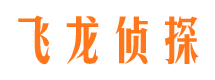 飞龙侦探